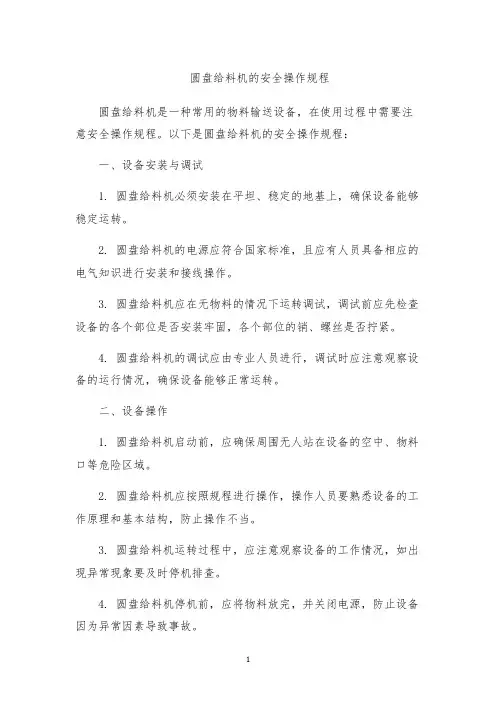 圆盘给料机的安全操作规程

圆盘给料机是一种常用的物料输送设备，在使用过程中需要注意安全操作规程。以下是圆盘给料机的安全操作规程：

一、设备安装与调试

1. 圆盘给料机必须安装在平坦、稳定的地基上，确保设备能够稳定运转。

2. 圆盘给料机的电源应符合国家标准，且应有人员具备相应的电气知识进行安装和接线操作。

3. 圆盘给料机应在无物料的情况下运转调试，调试前应先检查设备的各个部位是否安装牢固，各个部位的销、螺丝是否拧紧。

4. 圆盘给料机的调试应由专业人员进行，调试时应注意观察设备的运行情况，确保设备能够正常运转。

二、设备操作

1. 圆盘给料机启动前，应确保周围无人站在设备的空中、物料口等危险区域。

2. 圆盘给料机应按照规程进行操作，操作人员要熟悉设备的工作原理和基本结构，防止操作不当。

3. 圆盘给料机运转过程中，应注意观察设备的工作情况，如出现异常现象要及时停机排查。

4. 圆盘给料机停机前，应将物料放完，并关闭电源，防止设备因为异常因素导致事故。

1